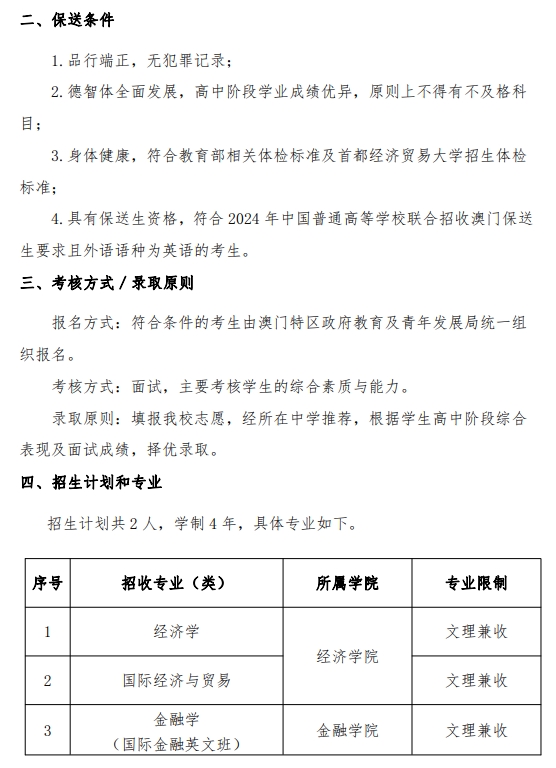 二、保送条件

1.品行端正，无犯罪记录；

2.德智体全面发展，高中阶段学业成绩优异，原则上不得有不及格科目；

3.身体健康，符合教育部相关体检标准及首都经济贸易大学招生体检标准；

4.具有保送生资格，符合2024年中国普通高等学校联合招收澳门保送生要求且外语语种为英语的考生。

三、考核方式/录取原则

报名方式：符合条件的考生由澳门特区政府教育及青年发展局统一组织报名。

考核方式：面试，主要考核学生的综合素质与能力。

录取原则：填报我校志愿，经所在中学推荐，根据学生高中阶段综合表现及面试成绩，择优录取。

四、招生计划和专业

招生计划共2人，学制4年，具体专业如下。

| 序号 | 招收专业（类） | 所属学院 | 专业限制 |
|---|---|---|---|
| 1 | 经济学 | 经济学院 | 文理兼收 |
| 2 | 国际经济与贸易 |  | 文理兼收 |
| 3 | 金融学（国际金融英文班） | 金融学院 | 文理兼收 |